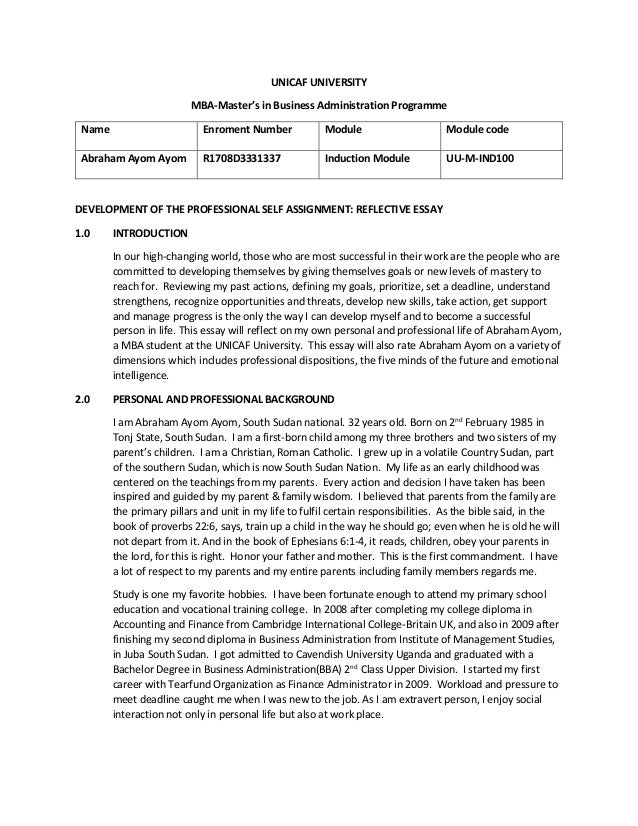 UNICAF UNIVERSITY

MBA-Master's in Business Administration Programme

| Name | Enroment Number | Module | Module code |
|---|---|---|---|
| Abraham Ayom Ayom | R1708D3331337 | Induction Module | UU-M-IND100 |

DEVELOPMENT OF THE PROFESSIONAL SELF ASSIGNMENT: REFLECTIVE ESSAY

1.0 INTRODUCTION

In our high-changing world, those who are most successful in their work are the people who are committed to developing themselves by giving themselves goals or new levels of mastery to reach for. Reviewing my past actions, defining my goals, prioritize, set a deadline, understand strengthens, recognize opportunities and threats, develop new skills, take action, get support and manage progress is the only the way I can develop myself and to become a successful person in life. This essay will reflect on my own personal and professional life of Abraham Ayom, a MBA student at the UNICAF University. This essay will also rate Abraham Ayom on a variety of dimensions which includes professional dispositions, the five minds of the future and emotional intelligence.

2.0 PERSONAL AND PROFESSIONAL BACKGROUND

I am Abraham Ayom Ayom, South Sudan national. 32 years old. Born on 2$^{nd}$ February 1985 in Tonj State, South Sudan. I am a first-born child among my three brothers and two sisters of my parent's children. I am a Christian, Roman Catholic. I grew up in a volatile Country Sudan, part of the southern Sudan, which is now South Sudan Nation. My life as an early childhood was centered on the teachings from my parents. Every action and decision I have taken has been inspired and guided by my parent & family wisdom. I believed that parents from the family are the primary pillars and unit in my life to fulfil certain responsibilities. As the bible said, in the book of proverbs 22:6, says, train up a child in the way he should go; even when he is old he will not depart from it. And in the book of Ephesians 6:1-4, it reads, children, obey your parents in the lord, for this is right. Honor your father and mother. This is the first commandment. I have a lot of respect to my parents and my entire parents including family members regards me.

Study is one my favorite hobbies. I have been fortunate enough to attend my primary school education and vocational training college. In 2008 after completing my college diploma in Accounting and Finance from Cambridge International College-Britain UK, and also in 2009 after finishing my second diploma in Business Administration from Institute of Management Studies, in Juba South Sudan. I got admitted to Cavendish University Uganda and graduated with a Bachelor Degree in Business Administration(BBA) 2$^{nd}$ Class Upper Division. I started my first career with Tearfund Organization as Finance Administrator in 2009. Workload and pressure to meet deadline caught me when I was new to the job. As I am extravert person, I enjoy social interaction not only in personal life but also at work place.